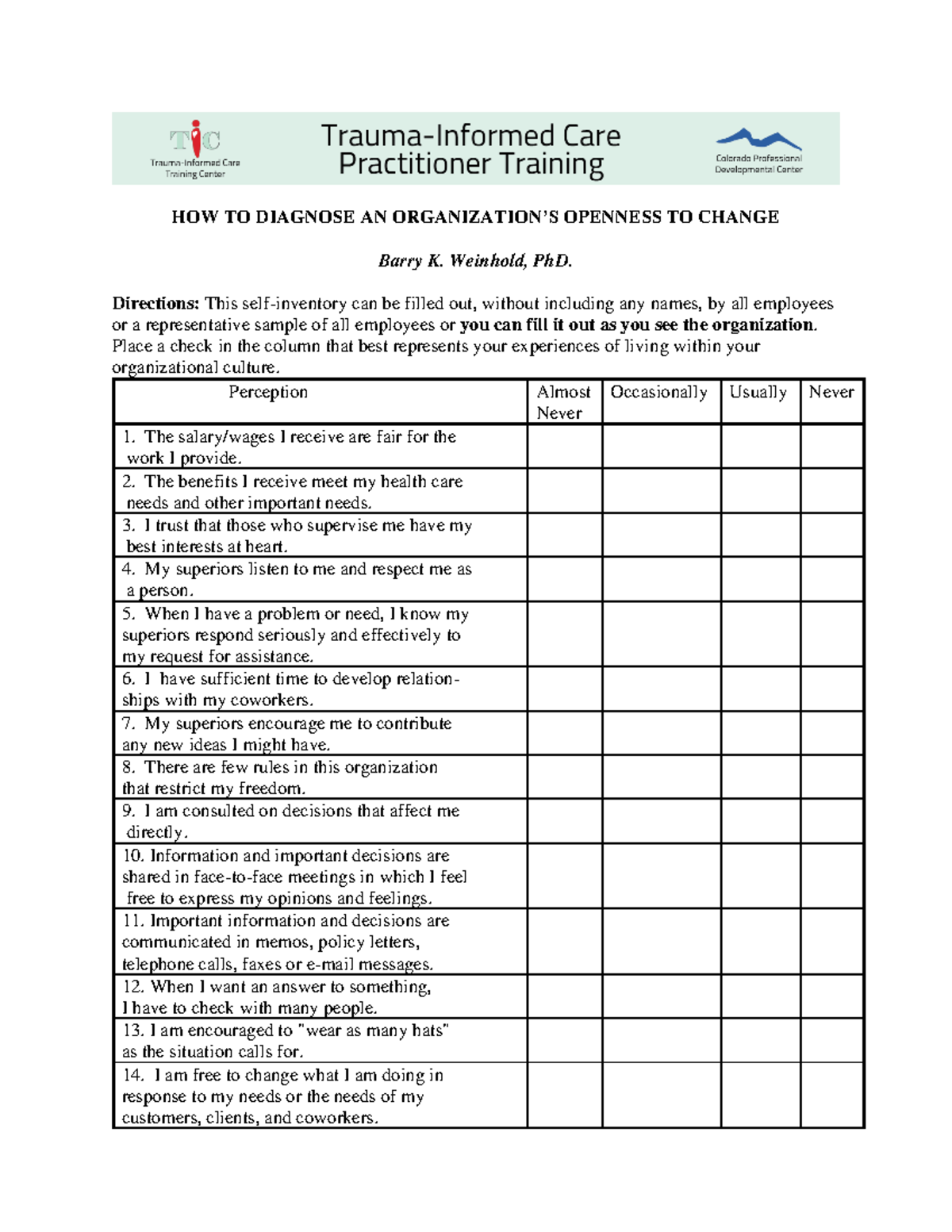 TIC
Trauma-Informed Care Training Center

Trauma-Informed Care
Practitioner Training

Colorado Professional Developmental Center

HOW TO DIAGNOSE AN ORGANIZATION'S OPENNESS TO CHANGE

Barry K. Weinhold, PhD.

Directions: This self-inventory can be filled out, without including any names, by all employees or a representative sample of all employees or you can fill it out as you see the organization. Place a check in the column that best represents your experiences of living within your organizational culture.

| Perception | Almost Never | Occasionally | Usually | Never |
|---|---|---|---|---|
| 1. The salary/wages I receive are fair for the work I provide. | | | | |
| 2. The benefits I receive meet my health care needs and other important needs. | | | | |
| 3. I trust that those who supervise me have my best interests at heart. | | | | |
| 4. My superiors listen to me and respect me as a person. | | | | |
| 5. When I have a problem or need, I know my superiors respond seriously and effectively to my request for assistance. | | | | |
| 6. I have sufficient time to develop relationships with my coworkers. | | | | |
| 7. My superiors encourage me to contribute any new ideas I might have. | | | | |
| 8. There are few rules in this organization that restrict my freedom. | | | | |
| 9. I am consulted on decisions that affect me directly. | | | | |
| 10. Information and important decisions are shared in face-to-face meetings in which I feel free to express my opinions and feelings. | | | | |
| 11. Important information and decisions are communicated in memos, policy letters, telephone calls, faxes or e-mail messages. | | | | |
| 12. When I want an answer to something, I have to check with many people. | | | | |
| 13. I am encouraged to "wear as many hats" as the situation calls for. | | | | |
| 14. I am free to change what I am doing in response to my needs or the needs of my customers, clients, and coworkers. | | | | |